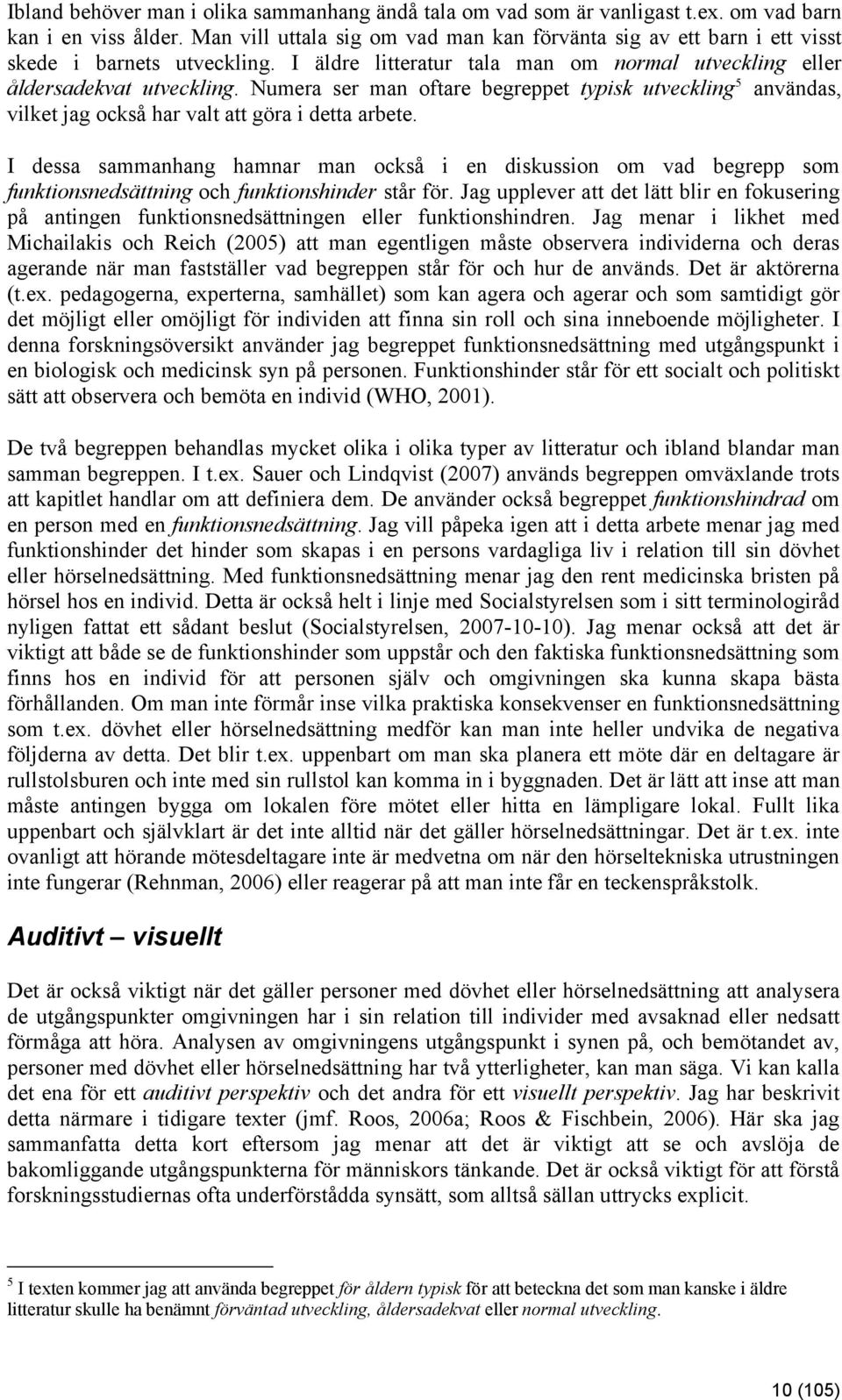 Ibland behöver man i olika sammanhang ändå tala om vad som är vanligast t.ex. om vad barn kan i en viss ålder. Man vill uttala sig om vad man kan förvänta sig av ett barn i ett visst skede i barnets utveckling. I äldre litteratur tala man om normal utveckling eller åldersadekvat utveckling. Numera ser man oftare begreppet typisk utveckling$^5$ användas, vilket jag också har valt att göra i detta arbete.

I dessa sammanhang hamnar man också i en diskussion om vad begrepp som funktionsnedsättning och funktionshinder står för. Jag upplever att det lätt blir en fokusering på antingen funktionsnedsättningen eller funktionshindren. Jag menar i likhet med Michailakis och Reich (2005) att man egentligen måste observera individerna och deras agerande när man fastställer vad begreppen står för och hur de används. Det är aktörerna (t.ex. pedagogerna, experterna, samhället) som kan agera och agerar och som samtidigt gör det möjligt eller omöjligt för individen att finna sin roll och sina inneboende möjligheter. I denna forskningsöversikt använder jag begreppet funktionsnedsättning med utgångspunkt i en biologisk och medicinsk syn på personen. Funktionshinder står för ett socialt och politiskt sätt att observera och bemöta en individ (WHO, 2001).

De två begreppen behandlas mycket olika i olika typer av litteratur och ibland blandar man samman begreppen. I t.ex. Sauer och Lindqvist (2007) används begreppen omväxlande trots att kapitlet handlar om att definiera dem. De använder också begreppet funktionshindrad om en person med en funktionsnedsättning. Jag vill påpeka igen att i detta arbete menar jag med funktionshinder det hinder som skapas i en persons vardagliga liv i relation till sin dövhet eller hörselnedsättning. Med funktionsnedsättning menar jag den rent medicinska bristen på hörsel hos en individ. Detta är också helt i linje med Socialstyrelsen som i sitt terminologiråd nyligen fattat ett sådant beslut (Socialstyrelsen, 2007-10-10). Jag menar också att det är viktigt att både se de funktionshinder som uppstår och den faktiska funktionsnedsättning som finns hos en individ för att personen själv och omgivningen ska kunna skapa bästa förhållanden. Om man inte förmår inse vilka praktiska konsekvenser en funktionsnedsättning som t.ex. dövhet eller hörselnedsättning medför kan man inte heller undvika de negativa följderna av detta. Det blir t.ex. uppenbart om man ska planera ett möte där en deltagare är rullstolsburen och inte med sin rullstol kan komma in i byggnaden. Det är lätt att inse att man måste antingen bygga om lokalen före mötet eller hitta en lämpligare lokal. Fullt lika uppenbart och självklart är det inte alltid när det gäller hörselnedsättningar. Det är t.ex. inte ovanligt att hörande mötesdeltagare inte är medvetna om när den hörseltekniska utrustningen inte fungerar (Rehnman, 2006) eller reagerar på att man inte får en teckenspråkstolk.

Auditivt – visuellt

Det är också viktigt när det gäller personer med dövhet eller hörselnedsättning att analysera de utgångspunkter omgivningen har i sin relation till individer med avsaknad eller nedsatt förmåga att höra. Analysen av omgivningens utgångspunkt i synen på, och bemötandet av, personer med dövhet eller hörselnedsättning har två ytterligheter, kan man säga. Vi kan kalla det ena för ett auditivt perspektiv och det andra för ett visuellt perspektiv. Jag har beskrivit detta närmare i tidigare texter (jmf. Roos, 2006a; Roos & Fischbein, 2006). Här ska jag sammanfatta detta kort eftersom jag menar att det är viktigt att se och avslöja de bakomliggande utgångspunkterna för människors tänkande. Det är också viktigt för att förstå forskningsstudiernas ofta underförstådda synsätt, som alltså sällan uttrycks explicit.

$^5$ I texten kommer jag att använda begreppet för åldern typisk för att beteckna det som man kanske i äldre litteratur skulle ha benämnt förväntad utveckling, åldersadekvat eller normal utveckling.

10 (105)